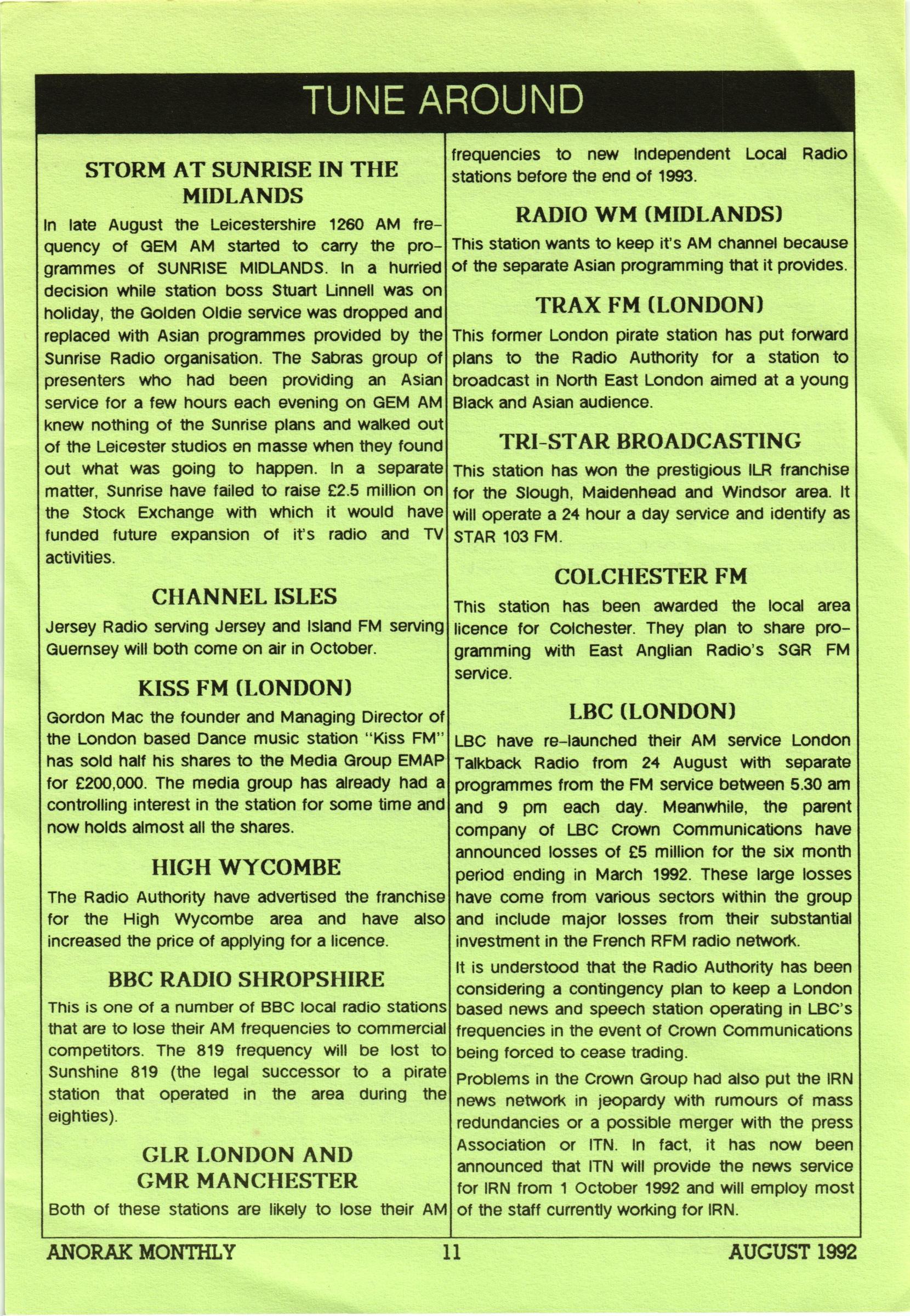 TUNE AROUND

STORM AT SUNRISE IN THE MIDLANDS

In late August the Leicestershire 1260 AM frequency of GEM AM started to carry the programmes of SUNRISE MIDLANDS. In a hurried decision while station boss Stuart Linnell was on holiday, the Golden Oldie service was dropped and replaced with Asian programmes provided by the Sunrise Radio organisation. The Sabras group of presenters who had been providing an Asian service for a few hours each evening on GEM AM knew nothing of the Sunrise plans and walked out of the Leicester studios en masse when they found out what was going to happen. In a separate matter, Sunrise have failed to raise £2.5 million on the Stock Exchange with which it would have funded future expansion of it's radio and TV activities.

CHANNEL ISLES

Jersey Radio serving Jersey and Island FM serving Guernsey will both come on air in October.

KISS FM (LONDON)

Gordon Mac the founder and Managing Director of the London based Dance music station "Kiss FM" has sold half his shares to the Media Group EMAP for £200,000. The media group has already had a controlling interest in the station for some time and now holds almost all the shares.

HIGH WYCOMBE

The Radio Authority have advertised the franchise for the High Wycombe area and have also increased the price of applying for a licence.

BBC RADIO SHROPSHIRE

This is one of a number of BBC local radio stations that are to lose their AM frequencies to commercial competitors. The 819 frequency will be lost to Sunshine 819 (the legal successor to a pirate station that operated in the area during the eighties).

GLR LONDON AND GMR MANCHESTER

Both of these stations are likely to lose their AM frequencies to new Independent Local Radio stations before the end of 1993.

RADIO WM (MIDLANDS)

This station wants to keep it's AM channel because of the separate Asian programming that it provides.

TRAX FM (LONDON)

This former London pirate station has put forward plans to the Radio Authority for a station to broadcast in North East London aimed at a young Black and Asian audience.

TRI-STAR BROADCASTING

This station has won the prestigious ILR franchise for the Slough, Maidenhead and Windsor area. It will operate a 24 hour a day service and identify as STAR 103 FM.

COLCHESTER FM

This station has been awarded the local area licence for Colchester. They plan to share programming with East Anglian Radio's SGR FM service.

LBC (LONDON)

LBC have re-launched their AM service London Talkback Radio from 24 August with separate programmes from the FM service between 5.30 am and 9 pm each day. Meanwhile, the parent company of LBC Crown Communications have announced losses of £5 million for the six month period ending in March 1992. These large losses have come from various sectors within the group and include major losses from their substantial investment in the French RFM radio network.

It is understood that the Radio Authority has been considering a contingency plan to keep a London based news and speech station operating in LBC's frequencies in the event of Crown Communications being forced to cease trading.

Problems in the Crown Group had also put the IRN news network in jeopardy with rumours of mass redundancies or a possible merger with the press Association or ITN. In fact, it has now been announced that ITN will provide the news service for IRN from 1 October 1992 and will employ most of the staff currently working for IRN.

ANORAK MONTHLY 11 AUGUST 1992